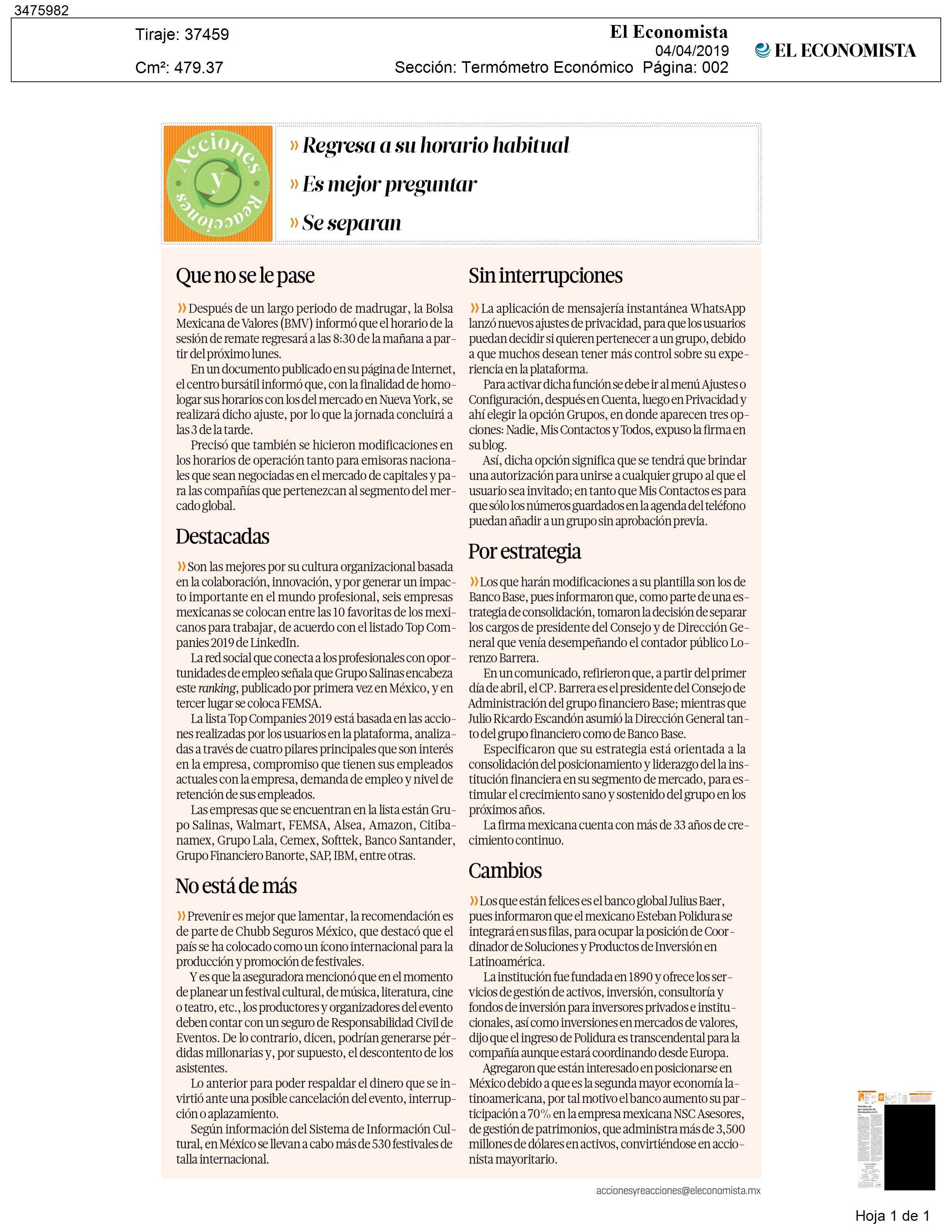 3475982

Tiraje: 37459

Cm²: 479.37

El Economista
04/04/2019
Sección: Termómetro Económico Página: 002

EL ECONOMISTA

Acciones y Reacciones

» Regresa a su horario habitual

» Es mejor preguntar

» Se separan

Que no se le pase

» Después de un largo periodo de madrugar, la Bolsa Mexicana de Valores (BMV) informó que el horario de la sesión de remate regresará a las 8:30 de la mañana a partir del próximo lunes.

En un documento publicado en su página de Internet, el centro bursátil informó que, con la finalidad de homologar sus horarios con los del mercado en Nueva York, se realizará dicho ajuste, por lo que la jornada concluirá a las 3 de la tarde.

Precisó que también se hicieron modificaciones en los horarios de operación tanto para emisoras nacionales que sean negociadas en el mercado de capitales y para las compañías que pertenezcan al segmento del mercado global.

Destacadas

» Son las mejores por su cultura organizacional basada en la colaboración, innovación, y por generar un impacto importante en el mundo profesional, seis empresas mexicanas se colocan entre las 10 favoritas de los mexicanos para trabajar, de acuerdo con el listado Top Companies 2019 de LinkedIn.

La red social que conecta a los profesionales con oportunidades de empleo señala que Grupo Salinas encabeza este ranking, publicado por primera vez en México, y en tercer lugar se coloca FEMSA.

La lista Top Companies 2019 está basada en las acciones realizadas por los usuarios en la plataforma, analizadas a través de cuatro pilares principales que son interés en la empresa, compromiso que tienen sus empleados actuales con la empresa, demanda de empleo y nivel de retención de sus empleados.

Las empresas que se encuentran en la lista están Grupo Salinas, Walmart, FEMSA, Alsea, Amazon, Citibanamex, Grupo Lala, Cemex, Softtek, Banco Santander, Grupo Financiero Banorte, SAP, IBM, entre otras.

No está de más

» Prevenir es mejor que lamentar, la recomendación es de parte de Chubb Seguros México, que destacó que el país se ha colocado como un ícono internacional para la producción y promoción de festivales.

Y es que la aseguradora mencionó que en el momento de planear un festival cultural, de música, literatura, cine o teatro, etc., los productores y organizadores del evento deben contar con un seguro de Responsabilidad Civil de Eventos. De lo contrario, dicen, podrían generarse pérdidas millonarias y, por supuesto, el descontento de los asistentes.

Lo anterior para poder respaldar el dinero que se invirtió ante una posible cancelación del evento, interrupción o aplazamiento.

Según información del Sistema de Información Cultural, en México se llevan a cabo más de 530 festivales de talla internacional.

Sin interrupciones

» La aplicación de mensajería instantánea WhatsApp lanzó nuevos ajustes de privacidad, para que los usuarios puedan decidir si quieren pertenecer a un grupo, debido a que muchos desean tener más control sobre su experiencia en la plataforma.

Para activar dicha función se debe ir al menú Ajustes o Configuración, después en Cuenta, luego en Privacidad y ahí elegir la opción Grupos, en donde aparecen tres opciones: Nadie, Mis Contactos y Todos, expuso la firma en su blog.

Así, dicha opción significa que se tendrá que brindar una autorización para unirse a cualquier grupo al que el usuario sea invitado; en tanto que Mis Contactos es para que sólo los números guardados en la agenda del teléfono puedan añadir a un grupo sin aprobación previa.

Por estrategia

» Los que harán modificaciones a su plantilla son los de Banco Base, pues informaron que, como parte de una estrategia de consolidación, tomaron la decisión de separar los cargos de presidente del Consejo y de Dirección General que venía desempeñando el contador público Lorenzo Barrera.

En un comunicado, refirieron que, a partir del primer día de abril, el CP. Barrera es el presidente del Consejo de Administración del grupo financiero Base; mientras que Julio Ricardo Escandón asumió la Dirección General tanto del grupo financiero como de Banco Base.

Especificaron que su estrategia está orientada a la consolidación del posicionamiento y liderazgo del la institución financiera en su segmento de mercado, para estimular el crecimiento sano y sostenido del grupo en los próximos años.

La firma mexicana cuenta con más de 33 años de crecimiento continuo.

Cambios

» Los que están felices es el banco global Julius Baer, pues informaron que el mexicano Esteban Polidura se integrará en sus filas, para ocupar la posición de Coordinador de Soluciones y Productos de Inversión en Latinoamérica.

La institución fue fundada en 1890 y ofrece los servicios de gestión de activos, inversión, consultoría y fondos de inversión para inversores privados e institucionales, así como inversiones en mercados de valores, dijo que el ingreso de Polidura es transcendental para la compañía aunque estará coordinando desde Europa.

Agregaron que están interesado en posicionarse en México debido a que es la segunda mayor economía latinoamericana, por tal motivo el banco aumento su participación a 70% en la empresa mexicana NSC Asesores, de gestión de patrimonios, que administra más de 3,500 millones de dólares en activos, convirtiéndose en accionista mayoritario.

accionesyreacciones@eleconomista.mx

Hoja 1 de 1